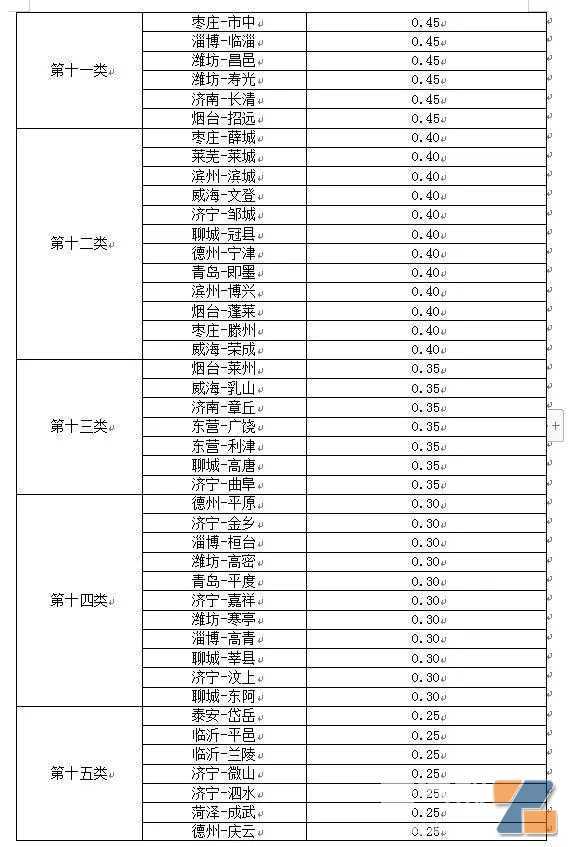 | 第十一类 | 枣庄-市中 | 0.45 |
|---|---|---|
| | 淄博-临淄 | 0.45 |
| | 潍坊-昌邑 | 0.45 |
| | 潍坊-寿光 | 0.45 |
| | 济南-长清 | 0.45 |
| | 烟台-招远 | 0.45 |
| 第十二类 | 枣庄-薛城 | 0.40 |
| | 莱芜-莱城 | 0.40 |
| | 滨州-滨城 | 0.40 |
| | 威海-文登 | 0.40 |
| | 济宁-邹城 | 0.40 |
| | 聊城-冠县 | 0.40 |
| | 德州-宁津 | 0.40 |
| | 青岛-即墨 | 0.40 |
| | 滨州-博兴 | 0.40 |
| | 烟台-蓬莱 | 0.40 |
| | 枣庄-滕州 | 0.40 |
| | 威海-荣成 | 0.40 |
| 第十三类 | 烟台-莱州 | 0.35 |
| | 威海-乳山 | 0.35 |
| | 济南-章丘 | 0.35 |
| | 东营-广饶 | 0.35 |
| | 东营-利津 | 0.35 |
| | 聊城-高唐 | 0.35 |
| | 济宁-曲阜 | 0.35 |
| 第十四类 | 德州-平原 | 0.30 |
| | 济宁-金乡 | 0.30 |
| | 淄博-桓台 | 0.30 |
| | 潍坊-高密 | 0.30 |
| | 青岛-平度 | 0.30 |
| | 济宁-嘉祥 | 0.30 |
| | 潍坊-寒亭 | 0.30 |
| | 淄博-高青 | 0.30 |
| | 聊城-莘县 | 0.30 |
| | 济宁-汶上 | 0.30 |
| | 聊城-东阿 | 0.30 |
| 第十五类 | 泰安-岱岳 | 0.25 |
| | 临沂-平邑 | 0.25 |
| | 临沂-兰陵 | 0.25 |
| | 济宁-微山 | 0.25 |
| | 济宁-泗水 | 0.25 |
| | 菏泽-成武 | 0.25 |
| | 德州-庆云 | 0.25 |